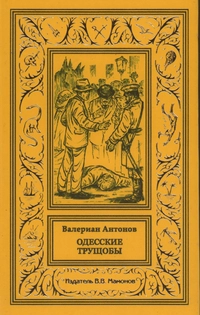 Валериан Антонов
ОДЕССКИЕ ТРУЩОБЫ

Издатель В.В. Мамонов